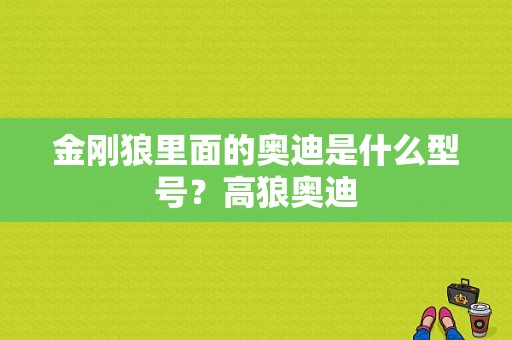 金刚狼里面的奥迪是什么型号？高狼奥迪